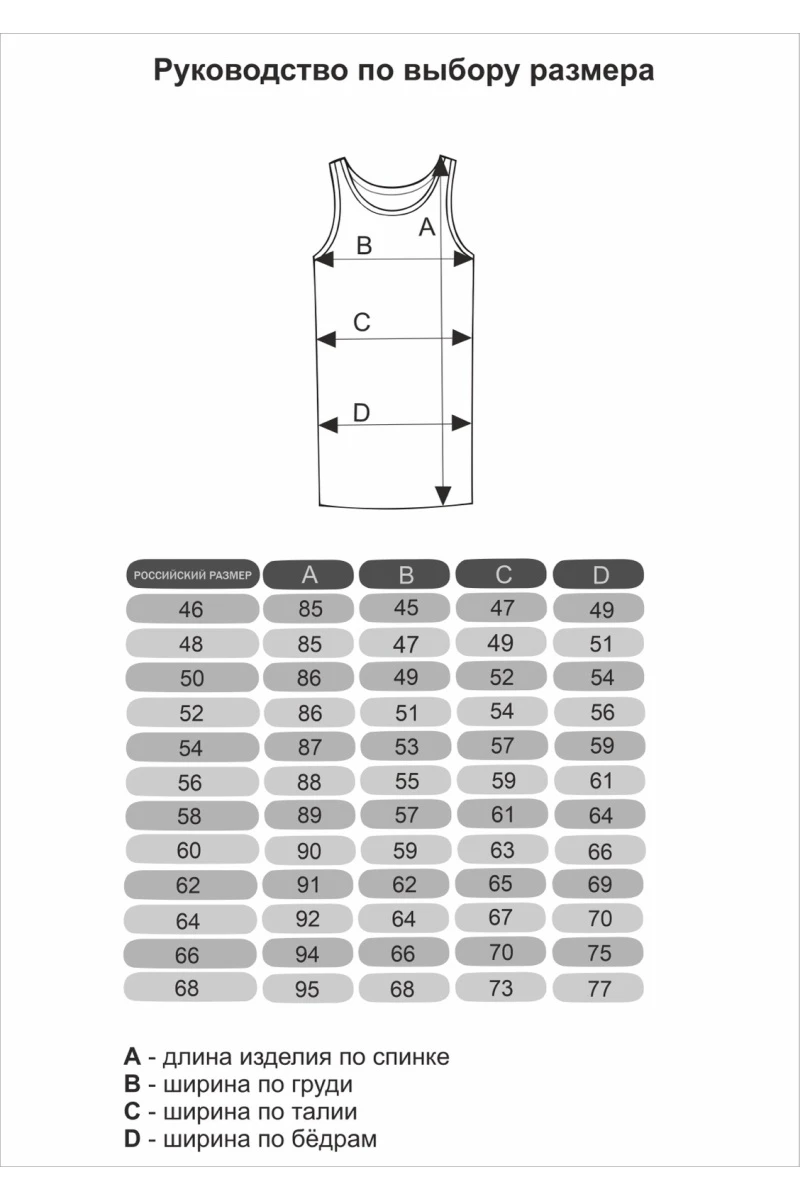 Руководство по выбору размера

A
B
C
D

| РОССИЙСКИЙ РАЗМЕР | A | B | C | D |
|---|---|---|---|---|
| 46 | 85 | 45 | 47 | 49 |
| 48 | 85 | 47 | 49 | 51 |
| 50 | 86 | 49 | 52 | 54 |
| 52 | 86 | 51 | 54 | 56 |
| 54 | 87 | 53 | 57 | 59 |
| 56 | 88 | 55 | 59 | 61 |
| 58 | 89 | 57 | 61 | 64 |
| 60 | 90 | 59 | 63 | 66 |
| 62 | 91 | 62 | 65 | 69 |
| 64 | 92 | 64 | 67 | 70 |
| 66 | 94 | 66 | 70 | 75 |
| 68 | 95 | 68 | 73 | 77 |

A - длина изделия по спинке
B - ширина по груди
C - ширина по талии
D - ширина по бёдрам